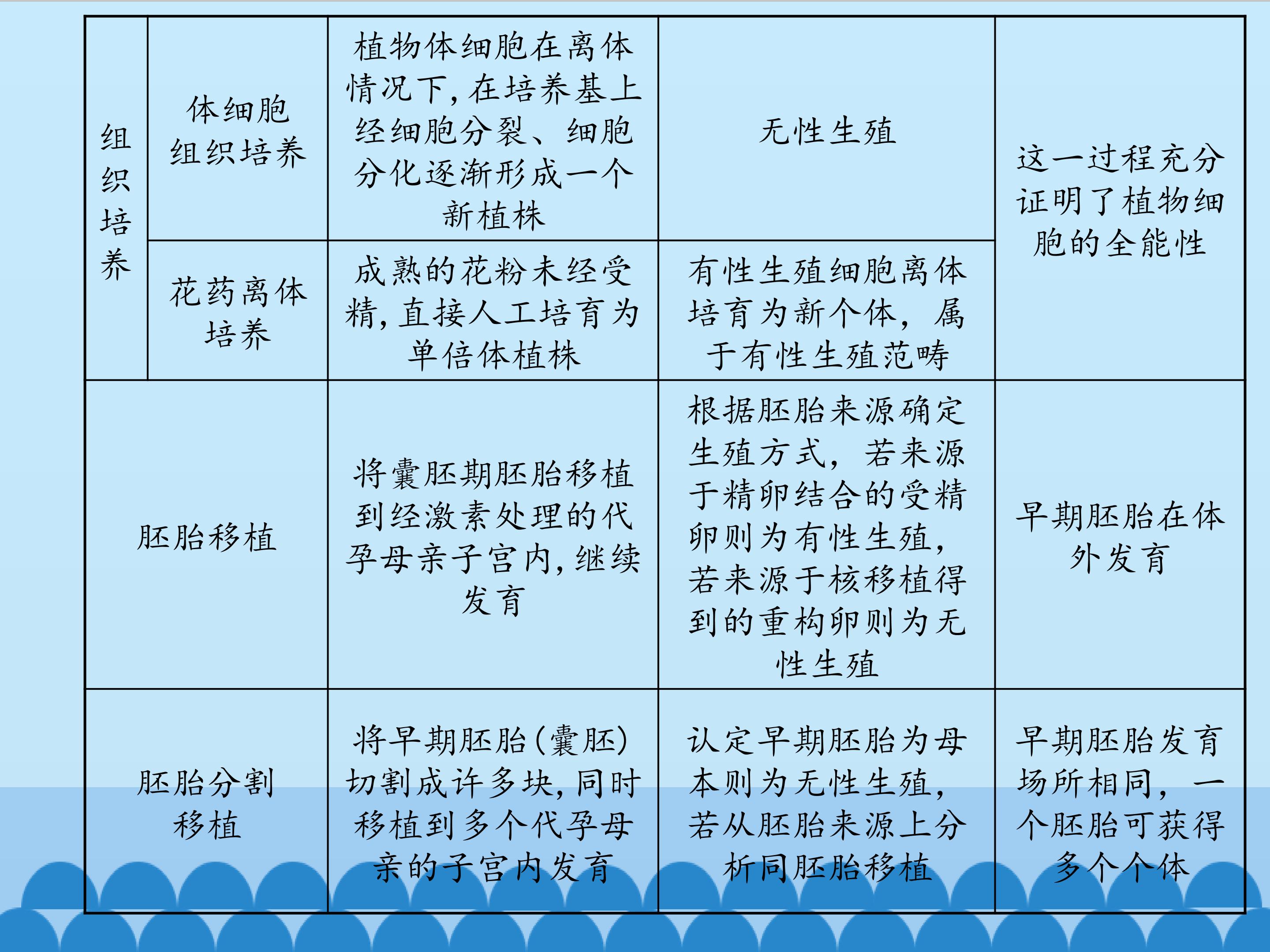 | 组织培养 | 体细胞组织培养 | 植物体细胞在离体情况下,在培养基上经细胞分裂、细胞分化逐渐形成一个新植株 | 无性生殖 | 这一过程充分证明了植物细胞的全能性 |
|---|---|---|---|---|
|  | 花药离体培养 | 成熟的花粉未经受精,直接人工培育为单倍体植株 | 有性生殖细胞离体培育为新个体,属于有性生殖范畴 |  |
| 胚胎移植 |  | 将囊胚期胚胎移植到经激素处理的代孕母亲子宫内,继续发育 | 根据胚胎来源确定生殖方式,若来源于精卵结合的受精卵则为有性生殖,若来源于核移植得到的重构卵则为无性生殖 | 早期胚胎在体外发育 |
| 胚胎分割移植 |  | 将早期胚胎(囊胚)切割成许多块,同时移植到多个代孕母亲的子宫内发育 | 认定早期胚胎为母本则为无性生殖,若从胚胎来源上分析同胚胎移植 | 早期胚胎发育场所相同,一个胚胎可获得多个个体 |